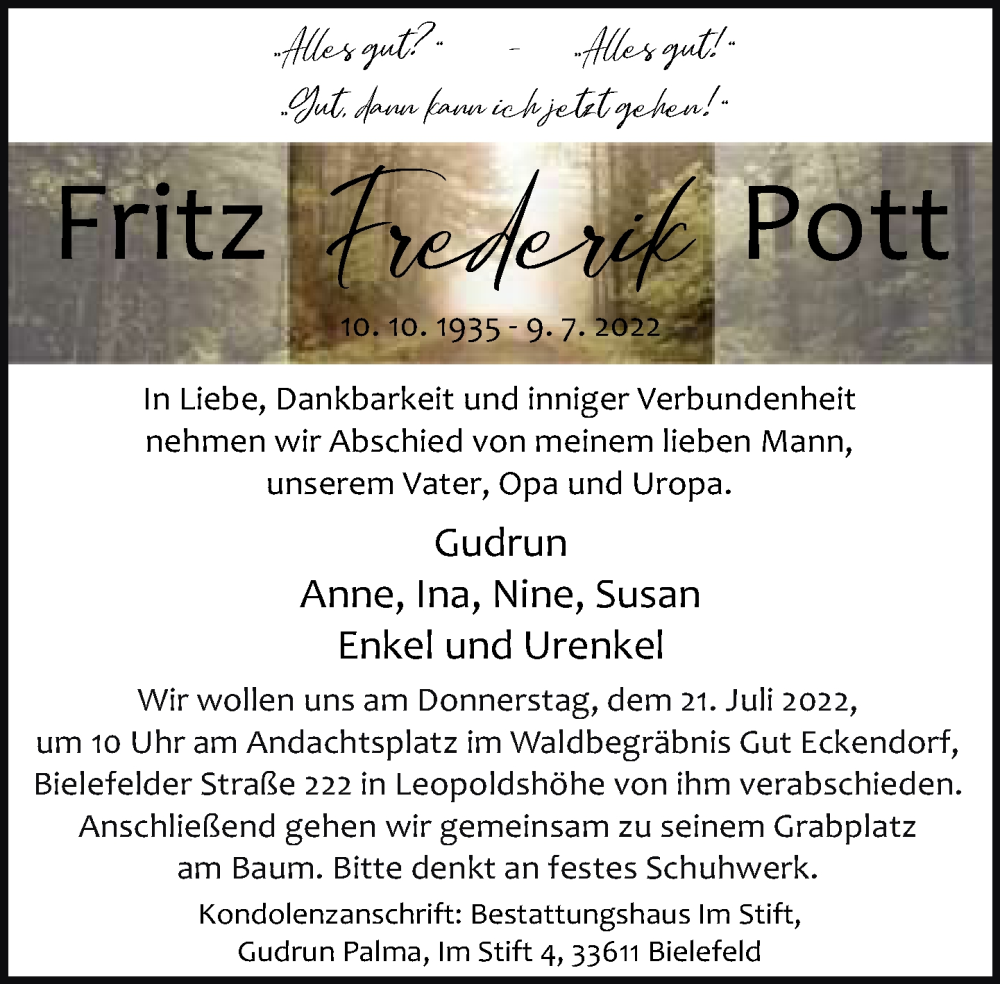 „Alles gut?" - „Alles gut!"
„Gut, dann kann ich jetzt gehen!"

Fritz Frederik Pott

10. 10. 1935 - 9. 7. 2022

In Liebe, Dankbarkeit und inniger Verbundenheit nehmen wir Abschied von meinem lieben Mann, unserem Vater, Opa und Uropa.

Gudrun
Anne, Ina, Nine, Susan
Enkel und Urenkel

Wir wollen uns am Donnerstag, dem 21. Juli 2022, um 10 Uhr am Andachtsplatz im Waldbegräbnis Gut Eckendorf, Bielefelder Straße 222 in Leopoldshöhe von ihm verabschieden. Anschließend gehen wir gemeinsam zu seinem Grabplatz am Baum. Bitte denkt an festes Schuhwerk.

Kondolenzanschrift: Bestattungshaus Im Stift, Gudrun Palma, Im Stift 4, 33611 Bielefeld